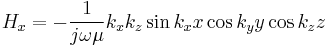 $H_x = -\frac{1}{j\omega\mu} k_x k_z \sin k_x x \cos k_y y \cos k_z z$